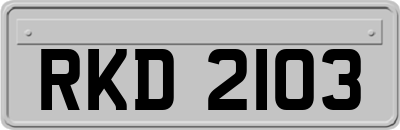 RKD 2103